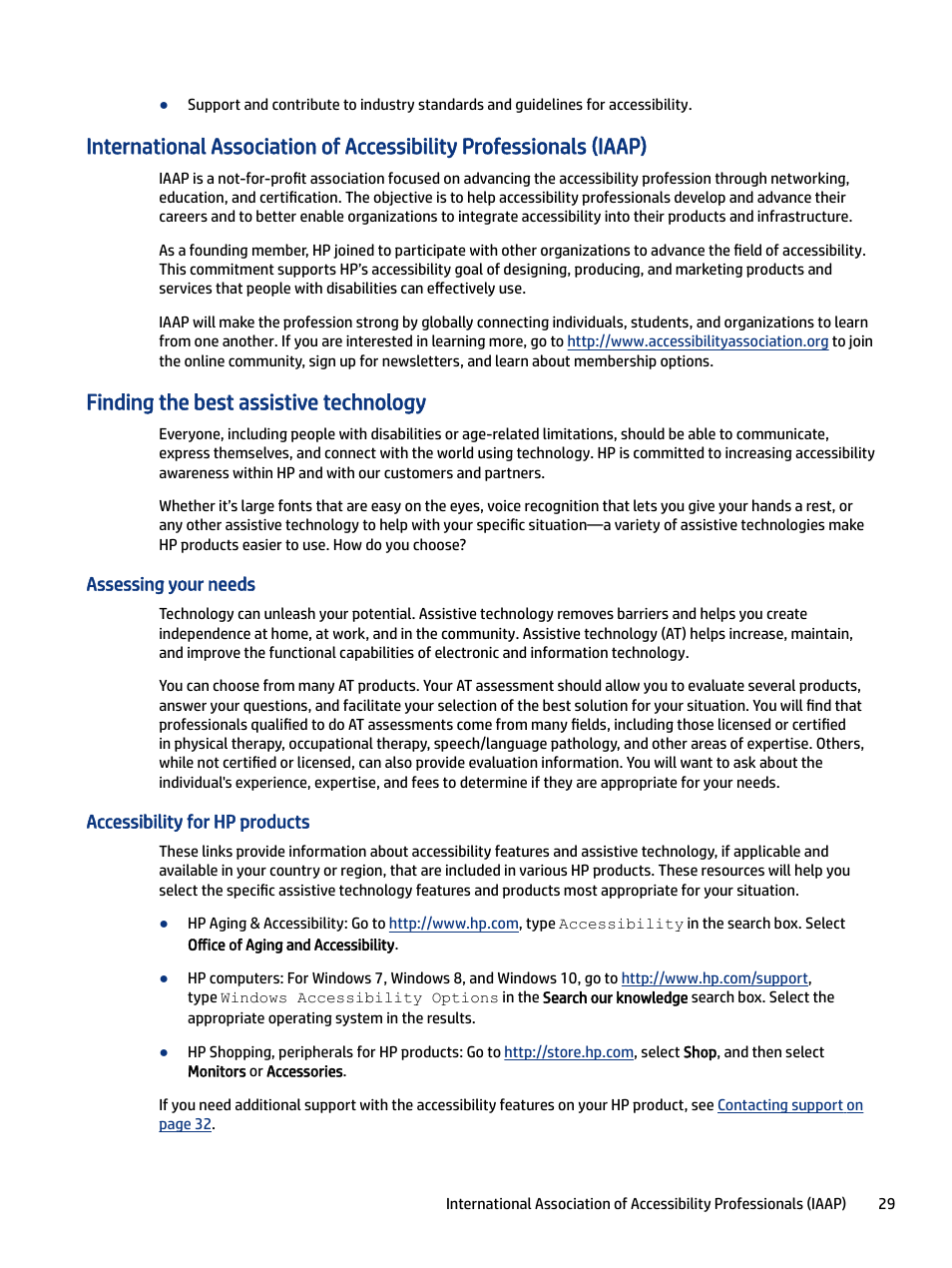 ● Support and contribute to industry standards and guidelines for accessibility.

International Association of Accessibility Professionals (IAAP)

IAAP is a not-for-profit association focused on advancing the accessibility profession through networking, education, and certification. The objective is to help accessibility professionals develop and advance their careers and to better enable organizations to integrate accessibility into their products and infrastructure.

As a founding member, HP joined to participate with other organizations to advance the field of accessibility. This commitment supports HP's accessibility goal of designing, producing, and marketing products and services that people with disabilities can effectively use.

IAAP will make the profession strong by globally connecting individuals, students, and organizations to learn from one another. If you are interested in learning more, go to http://www.accessibilityassociation.org to join the online community, sign up for newsletters, and learn about membership options.

Finding the best assistive technology

Everyone, including people with disabilities or age-related limitations, should be able to communicate, express themselves, and connect with the world using technology. HP is committed to increasing accessibility awareness within HP and with our customers and partners.

Whether it's large fonts that are easy on the eyes, voice recognition that lets you give your hands a rest, or any other assistive technology to help with your specific situation—a variety of assistive technologies make HP products easier to use. How do you choose?

Assessing your needs

Technology can unleash your potential. Assistive technology removes barriers and helps you create independence at home, at work, and in the community. Assistive technology (AT) helps increase, maintain, and improve the functional capabilities of electronic and information technology.

You can choose from many AT products. Your AT assessment should allow you to evaluate several products, answer your questions, and facilitate your selection of the best solution for your situation. You will find that professionals qualified to do AT assessments come from many fields, including those licensed or certified in physical therapy, occupational therapy, speech/language pathology, and other areas of expertise. Others, while not certified or licensed, can also provide evaluation information. You will want to ask about the individual's experience, expertise, and fees to determine if they are appropriate for your needs.

Accessibility for HP products

These links provide information about accessibility features and assistive technology, if applicable and available in your country or region, that are included in various HP products. These resources will help you select the specific assistive technology features and products most appropriate for your situation.

● HP Aging & Accessibility: Go to http://www.hp.com, type Accessibility in the search box. Select Office of Aging and Accessibility.

● HP computers: For Windows 7, Windows 8, and Windows 10, go to http://www.hp.com/support, type Windows Accessibility Options in the Search our knowledge search box. Select the appropriate operating system in the results.

● HP Shopping, peripherals for HP products: Go to http://store.hp.com, select Shop, and then select Monitors or Accessories.

If you need additional support with the accessibility features on your HP product, see Contacting support on page 32.

International Association of Accessibility Professionals (IAAP) 29